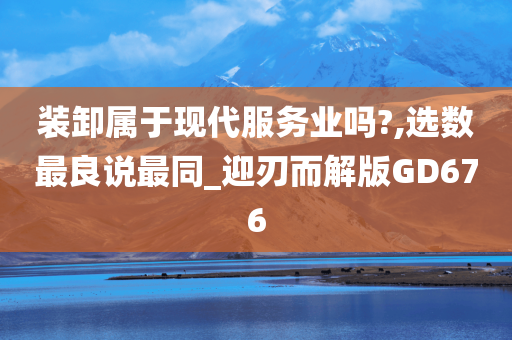 装卸属于现代服务业吗?,选数最良说最同_迎刃而解版GD676